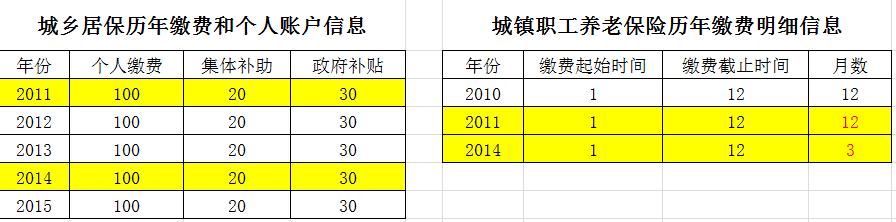 城乡居保历年缴费和个人账户信息

| 年份 | 个人缴费 | 集体补助 | 政府补贴 |
|---|---|---|---|
| 2011 | 100 | 20 | 30 |
| 2012 | 100 | 20 | 30 |
| 2013 | 100 | 20 | 30 |
| 2014 | 100 | 20 | 30 |
| 2015 | 100 | 20 | 30 |

城镇职工养老保险历年缴费明细信息

| 年份 | 缴费起始时间 | 缴费截止时间 | 月数 |
|---|---|---|---|
| 2010 | 1 | 12 | 12 |
| 2011 | 1 | 12 | 12 |
| 2014 | 1 | 12 | 3 |